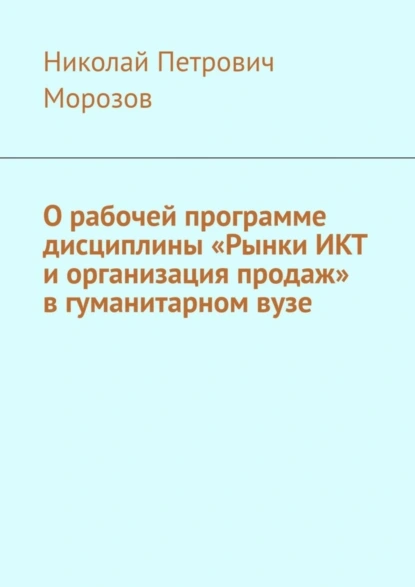 Николай Петрович Морозов

О рабочей программе дисциплины «Рынки ИКТ и организация продаж» в гуманитарном вузе